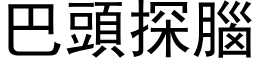 巴頭探腦